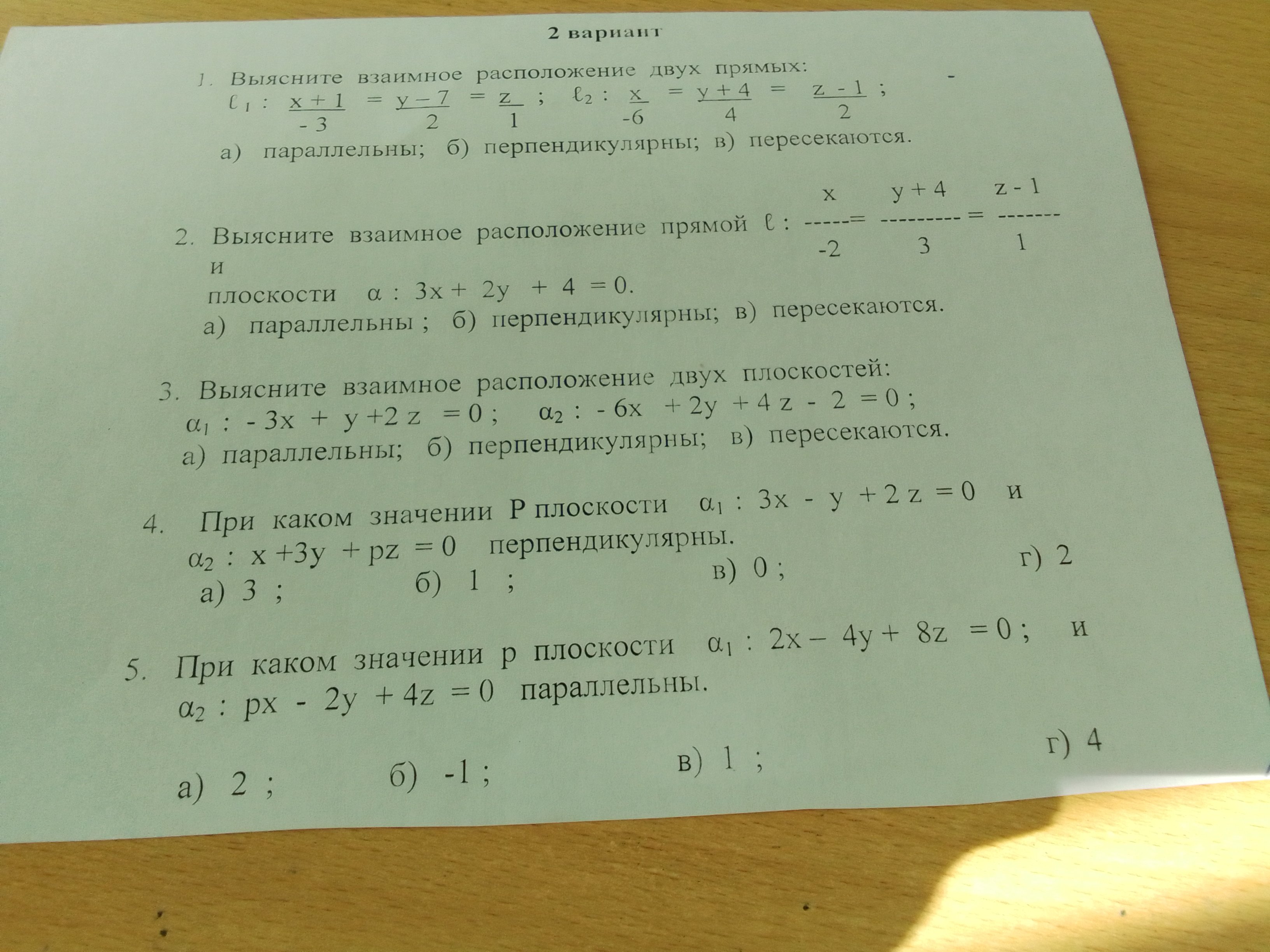 2 вариант

1. Выясните взаимное расположение двух прямых:
$\ell_1 : \frac{x+1}{-3} = \frac{y-7}{2} = \frac{z}{1}$ ; $\ell_2 : \frac{x}{-6} = \frac{y+4}{4} = \frac{z-1}{2}$ ;
а) параллельны; б) перпендикулярны; в) пересекаются.

2. Выясните взаимное расположение прямой $\ell : \frac{x}{-2} = \frac{y+4}{3} = \frac{z-1}{1}$ и
плоскости $\alpha : 3x + 2y + 4 = 0$.
а) параллельны ; б) перпендикулярны; в) пересекаются.

3. Выясните взаимное расположение двух плоскостей:
$\alpha_1 : -3x + y + 2z = 0$ ; $\alpha_2 : -6x + 2y + 4z - 2 = 0$ ;
а) параллельны; б) перпендикулярны; в) пересекаются.

4. При каком значении Р плоскости $\alpha_1 : 3x - y + 2z = 0$ и
$\alpha_2 : x + 3y + pz = 0$ перпендикулярны.
а) 3 ; б) 1 ; в) 0 ; г) 2

5. При каком значении р плоскости $\alpha_1 : 2x - 4y + 8z = 0$ ; и
$\alpha_2 : px - 2y + 4z = 0$ параллельны.
а) 2 ; б) -1 ; в) 1 ; г) 4